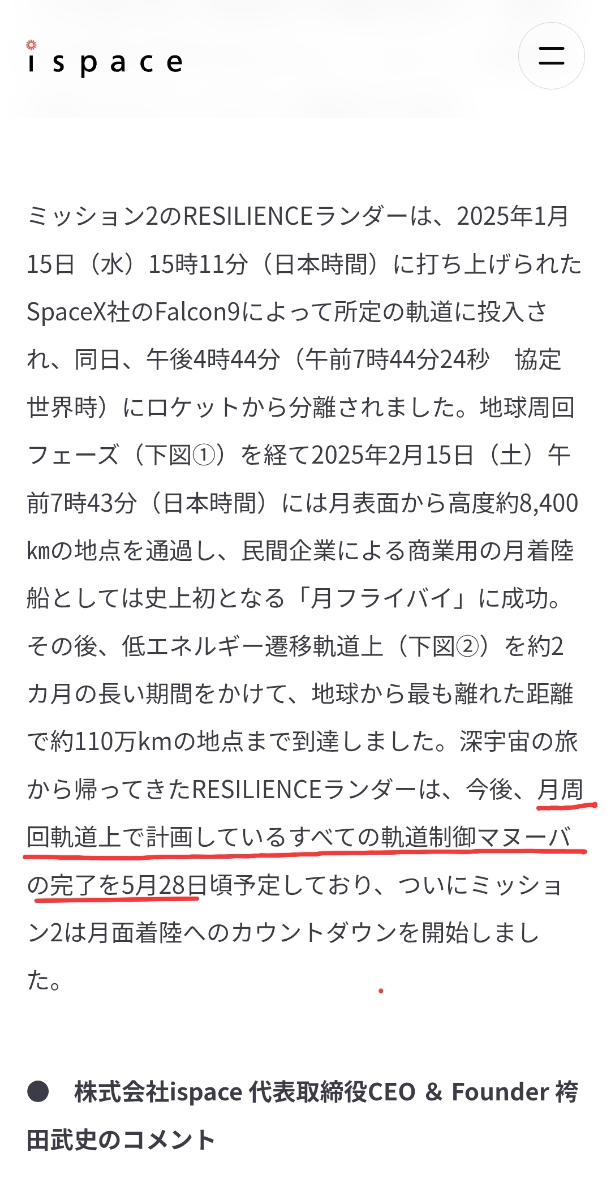 ispace

ミッション2のRESILIENCEランダーは、2025年1月15日（水）15時11分（日本時間）に打ち上げられたSpaceX社のFalcon9によって所定の軌道に投入され、同日、午後4時44分（午前7時44分24秒　協定世界時）にロケットから分離されました。地球周回フェーズ（下図①）を経て2025年2月15日（土）午前7時43分（日本時間）には月表面から高度約8,400kmの地点を通過し、民間企業による商業用の月着陸船としては史上初となる「月フライバイ」に成功。その後、低エネルギー遷移軌道上（下図②）を約2カ月の長い期間をかけて、地球から最も離れた距離で約110万kmの地点まで到達しました。深宇宙の旅から帰ってきたRESILIENCEランダーは、今後、月周回軌道上で計画しているすべての軌道制御マヌーバの完了を5月28日頃予定しており、ついにミッション2は月面着陸へのカウントダウンを開始しました。

● 株式会社ispace 代表取締役CEO & Founder 袴田武史のコメント